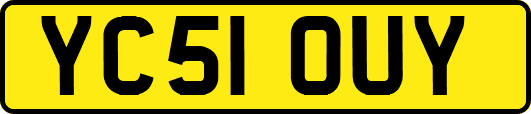 YC51 OUY